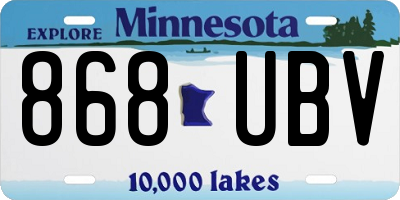 EXPLORE Minnesota

868 UBV

10,000 lakes